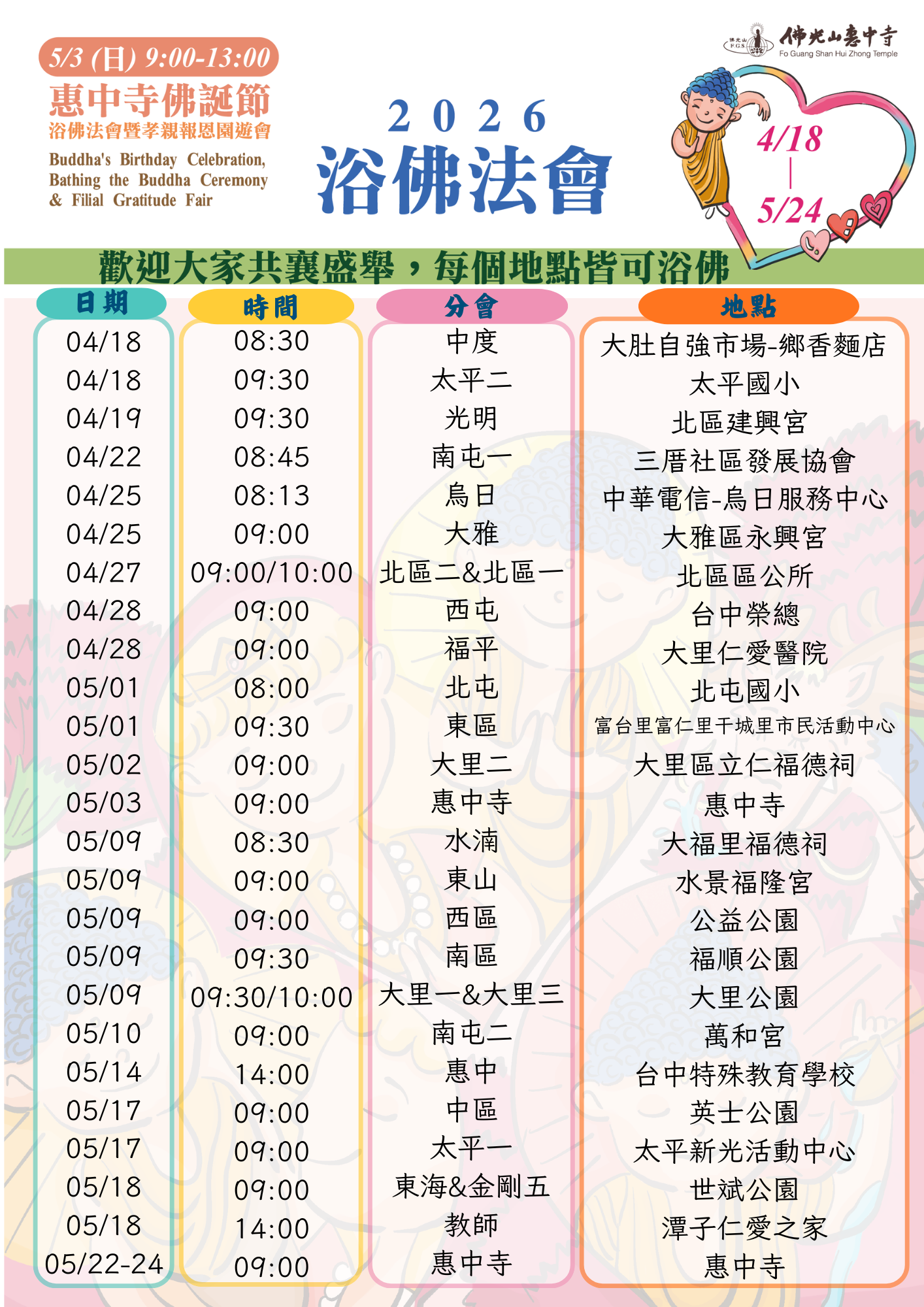 5/3 (日) 9:00-13:00
惠中寺佛誕節
浴佛法會暨孝親報恩園遊會
Buddha's Birthday Celebration, Bathing the Buddha Ceremony & Filial Gratitude Fair

2026
浴佛法會

佛光山 FGS 佛光山惠中寺 Fo Guang Shan Hui Zhong Temple

4/18
|
5/24

歡迎大家共襄盛舉，每個地點皆可浴佛

| 日期 | 時間 | 分會 | 地點 |
|---|---|---|---|
| 04/18 | 08:30 | 中度 | 大肚自強市場-鄉香麵店 |
| 04/18 | 09:30 | 太平二 | 太平國小 |
| 04/19 | 09:30 | 光明 | 北區建興宮 |
| 04/22 | 08:45 | 南屯一 | 三厝社區發展協會 |
| 04/25 | 08:13 | 烏日 | 中華電信-烏日服務中心 |
| 04/25 | 09:00 | 大雅 | 大雅區永興宮 |
| 04/27 | 09:00/10:00 | 北區二&北區一 | 北區區公所 |
| 04/28 | 09:00 | 西屯 | 台中榮總 |
| 04/28 | 09:00 | 福平 | 大里仁愛醫院 |
| 05/01 | 08:00 | 北屯 | 北屯國小 |
| 05/01 | 09:30 | 東區 | 富台里富仁里干城里市民活動中心 |
| 05/02 | 09:00 | 大里二 | 大里區立仁福德祠 |
| 05/03 | 09:00 | 惠中寺 | 惠中寺 |
| 05/09 | 08:30 | 水湳 | 大福里福德祠 |
| 05/09 | 09:00 | 東山 | 水景福隆宮 |
| 05/09 | 09:00 | 西區 | 公益公園 |
| 05/09 | 09:30 | 南區 | 福順公園 |
| 05/09 | 09:30/10:00 | 大里一&大里三 | 大里公園 |
| 05/10 | 09:00 | 南屯二 | 萬和宮 |
| 05/14 | 14:00 | 惠中 | 台中特殊教育學校 |
| 05/17 | 09:00 | 中區 | 英士公園 |
| 05/17 | 09:00 | 太平一 | 太平新光活動中心 |
| 05/18 | 09:00 | 東海&金剛五 | 世斌公園 |
| 05/18 | 14:00 | 教師 | 潭子仁愛之家 |
| 05/22-24 | 09:00 | 惠中寺 | 惠中寺 |